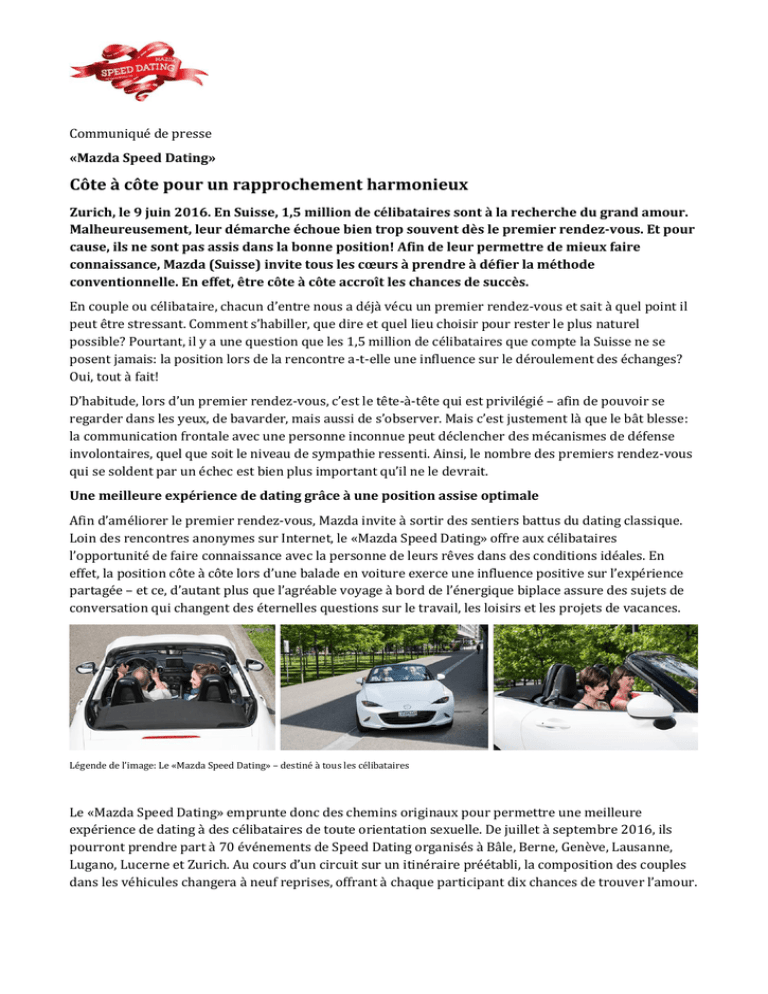 MAZDA SPEED DATING

Communiqué de presse

«Mazda Speed Dating»

Côte à côte pour un rapprochement harmonieux

Zurich, le 9 juin 2016. En Suisse, 1,5 million de célibataires sont à la recherche du grand amour. Malheureusement, leur démarche échoue bien trop souvent dès le premier rendez-vous. Et pour cause, ils ne sont pas assis dans la bonne position! Afin de leur permettre de mieux faire connaissance, Mazda (Suisse) invite tous les cœurs à prendre à défier la méthode conventionnelle. En effet, être côte à côte accroît les chances de succès.

En couple ou célibataire, chacun d'entre nous a déjà vécu un premier rendez-vous et sait à quel point il peut être stressant. Comment s'habiller, que dire et quel lieu choisir pour rester le plus naturel possible? Pourtant, il y a une question que les 1,5 million de célibataires que compte la Suisse ne se posent jamais: la position lors de la rencontre a-t-elle une influence sur le déroulement des échanges? Oui, tout à fait!

D'habitude, lors d'un premier rendez-vous, c'est le tête-à-tête qui est privilégié – afin de pouvoir se regarder dans les yeux, de bavarder, mais aussi de s'observer. Mais c'est justement là que le bât blesse: la communication frontale avec une personne inconnue peut déclencher des mécanismes de défense involontaires, quel que soit le niveau de sympathie ressenti. Ainsi, le nombre des premiers rendez-vous qui se soldent par un échec est bien plus important qu'il ne le devrait.

Une meilleure expérience de dating grâce à une position assise optimale

Afin d'améliorer le premier rendez-vous, Mazda invite à sortir des sentiers battus du dating classique. Loin des rencontres anonymes sur Internet, le «Mazda Speed Dating» offre aux célibataires l'opportunité de faire connaissance avec la personne de leurs rêves dans des conditions idéales. En effet, la position côte à côte lors d'une balade en voiture exerce une influence positive sur l'expérience partagée – et ce, d'autant plus que l'agréable voyage à bord de l'énergique biplace assure des sujets de conversation qui changent des éternelles questions sur le travail, les loisirs et les projets de vacances.

Légende de l'image: Le «Mazda Speed Dating» – destiné à tous les célibataires

Le «Mazda Speed Dating» emprunte donc des chemins originaux pour permettre une meilleure expérience de dating à des célibataires de toute orientation sexuelle. De juillet à septembre 2016, ils pourront prendre part à 70 événements de Speed Dating organisés à Bâle, Berne, Genève, Lausanne, Lugano, Lucerne et Zurich. Au cours d'un circuit sur un itinéraire préétabli, la composition des couples dans les véhicules changera à neuf reprises, offrant à chaque participant dix chances de trouver l'amour.